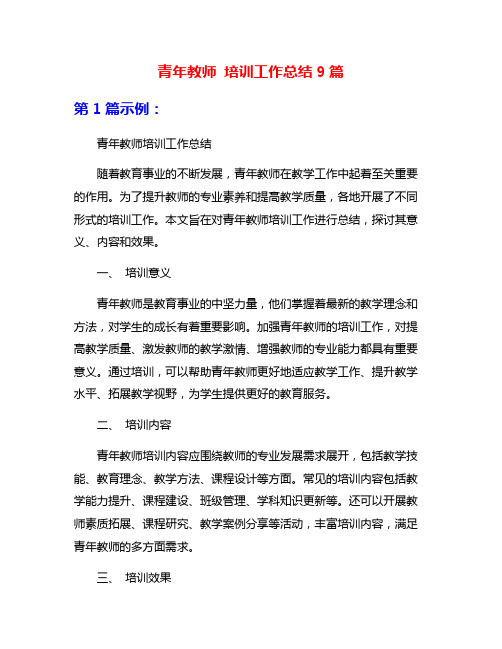 青年教师 培训工作总结 9 篇

第 1 篇示例：

青年教师培训工作总结

随着教育事业的不断发展，青年教师在教学工作中起着至关重要的作用。为了提升教师的专业素养和提高教学质量，各地开展了不同形式的培训工作。本文旨在对青年教师培训工作进行总结，探讨其意义、内容和效果。

一、 培训意义

青年教师是教育事业的中坚力量，他们掌握着最新的教学理念和方法，对学生的成长有着重要影响。加强青年教师的培训工作，对提高教学质量、激发教师的教学激情、增强教师的专业能力都具有重要意义。通过培训，可以帮助青年教师更好地适应教学工作、提升教学水平、拓展教学视野，为学生提供更好的教育服务。

二、 培训内容

青年教师培训内容应围绕教师的专业发展需求展开，包括教学技能、教育理念、教学方法、课程设计等方面。常见的培训内容包括教学能力提升、课程建设、班级管理、学科知识更新等。还可以开展教师素质拓展、课程研究、教学案例分享等活动，丰富培训内容，满足青年教师的多方面需求。

三、 培训效果